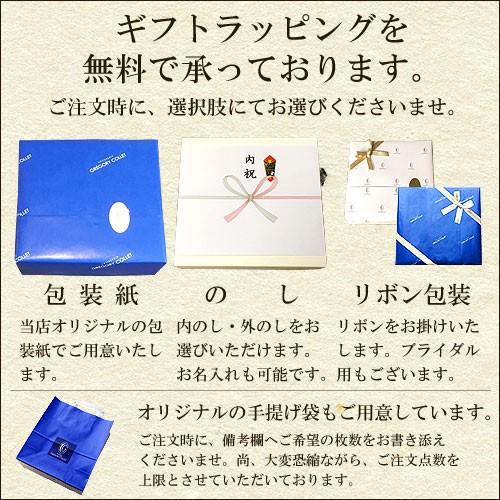 ギフトラッピングを
無料で承っております。
ご注文時に、選択肢にてお選びくださいませ。

GREGORY COLLET

内祝

包装紙

当店オリジナルの包装紙でご用意いたします。

のし

内のし・外のしをお選びいただけます。お名入れも可能です。

リボン包装

リボンをお掛けいたします。ブライダル用もございます。

オリジナルの手提げ袋もご用意しています。

ご注文時に、備考欄へご希望の枚数をお書き添えくださいませ。尚、大変恐縮ながら、ご注文点数を上限とさせていただいております。